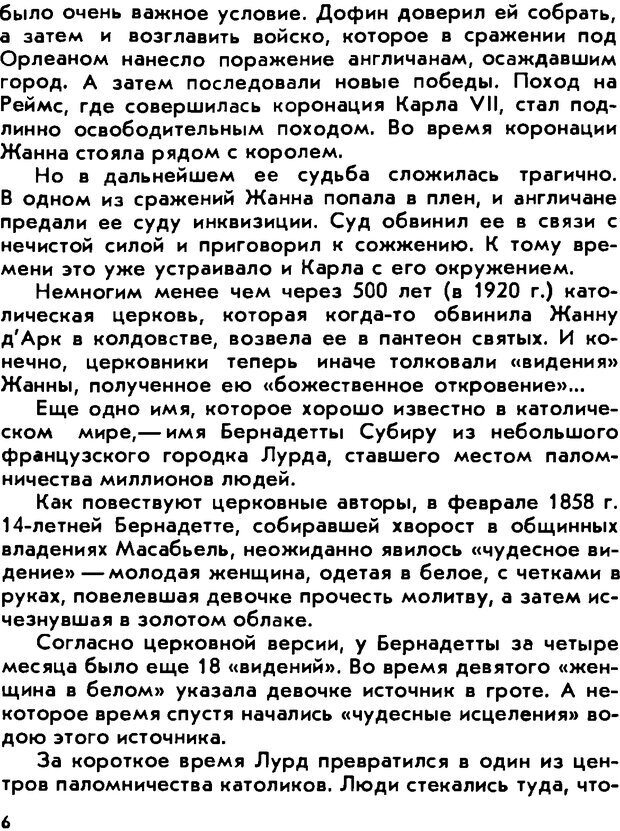 было очень важное условие. Дофин доверил ей собрать, а затем и возглавить войско, которое в сражении под Орлеаном нанесло поражение англичанам, осаждавшим город. А затем последовали новые победы. Поход на Реймс, где совершилась коронация Карла VII, стал подлинно освободительным походом. Во время коронации Жанна стояла рядом с королем.

Но в дальнейшем ее судьба сложилась трагично. В одном из сражений Жанна попала в плен, и англичане предали ее суду инквизиции. Суд обвинил ее в связи с нечистой силой и приговорил к сожжению. К тому времени это уже устраивало и Карла с его окружением.

Немногим менее чем через 500 лет (в 1920 г.) католическая церковь, которая когда-то обвинила Жанну д'Арк в колдовстве, возвела ее в пантеон святых. И конечно, церковники теперь иначе толковали «видения» Жанны, полученное ею «божественное откровение»...

Еще одно имя, которое хорошо известно в католическом мире,— имя Бернадетты Субиру из небольшого французского городка Лурда, ставшего местом паломничества миллионов людей.

Как повествуют церковные авторы, в феврале 1858 г. 14-летней Бернадетте, собиравшей хворост в общинных владениях Масабьель, неожиданно явилось «чудесное видение» — молодая женщина, одетая в белое, с четками в руках, повелевшая девочке прочесть молитву, а затем исчезнувшая в золотом облаке.

Согласно церковной версии, у Бернадетты за четыре месяца было еще 18 «видений». Во время девятого «женщина в белом» указала девочке источник в гроте. А некоторое время спустя начались «чудесные исцеления» водою этого источника.

За короткое время Лурд превратился в один из центров паломничества католиков. Люди стекались туда, что-

6